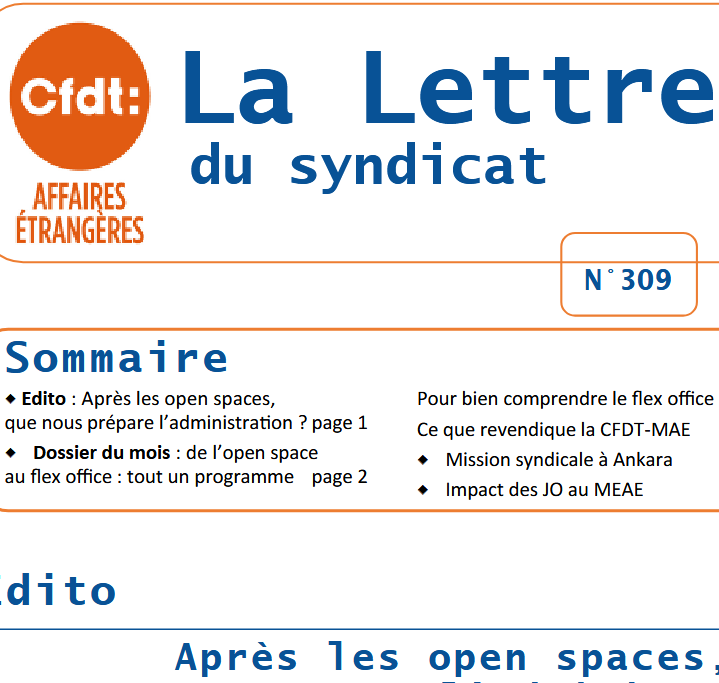 Cfdt:
AFFAIRES ÉTRANGÈRES

La Lettre
du syndicat

N°309

Sommaire

◆ **Edito** : Après les open spaces, que nous prépare l'administration ? page 1

◆ **Dossier du mois** : de l'open space au flex office : tout un programme page 2

Pour bien comprendre le flex office

Ce que revendique la CFDT-MAE

◆ Mission syndicale à Ankara

◆ Impact des JO au MEAE

dito

Après les open spaces,